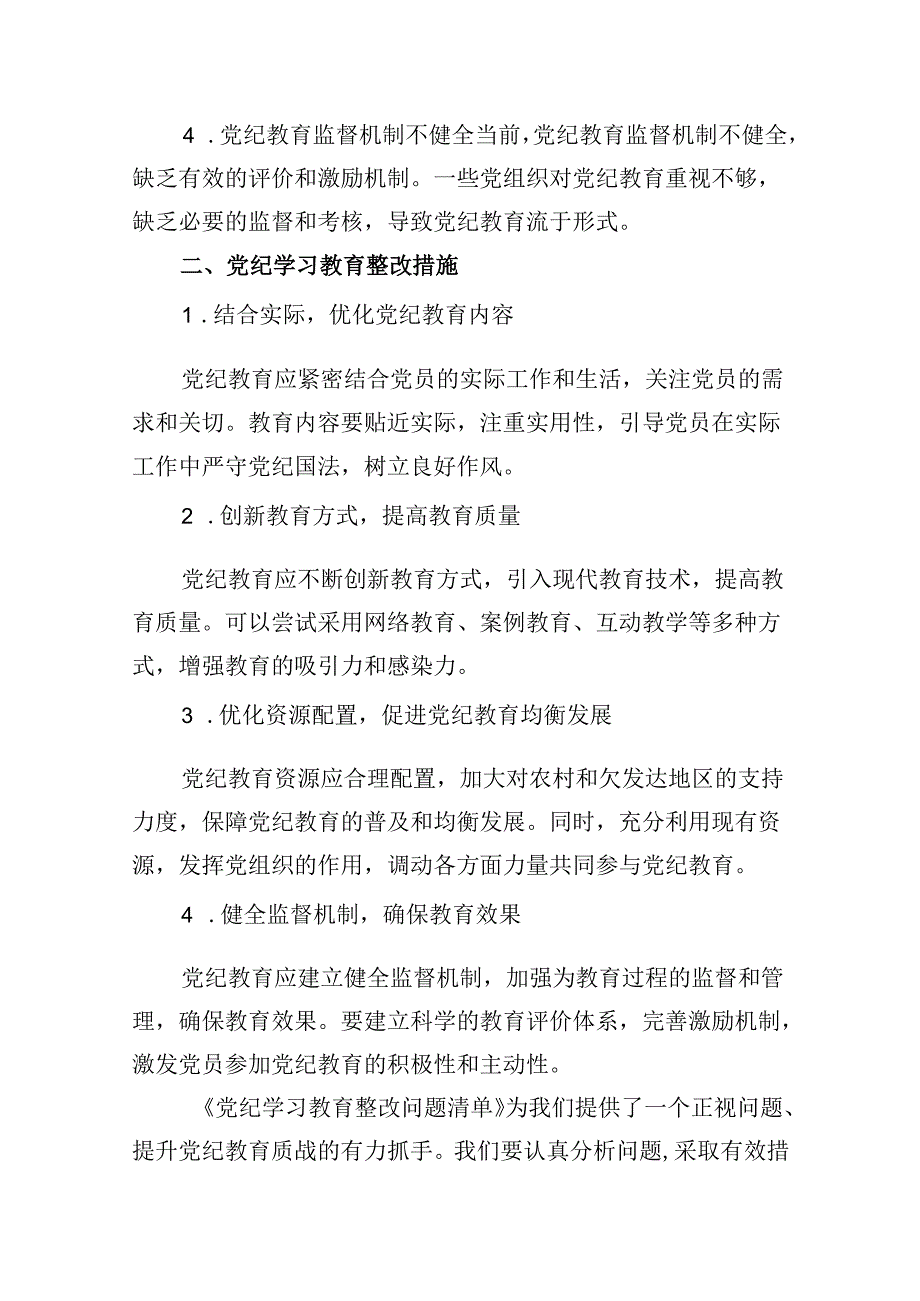 4．党纪教育监督机制不健全当前，党纪教育监督机制不健全，缺乏有效的评价和激励机制。一些党组织对党纪教育重视不够，缺乏必要的监督和考核，导致党纪教育流于形式。

二、党纪学习教育整改措施

1．结合实际，优化党纪教育内容

党纪教育应紧密结合党员的实际工作和生活，关注党员的需求和关切。教育内容要贴近实际，注重实用性，引导党员在实际工作中严守党纪国法，树立良好作风。

2．创新教育方式，提高教育质量

党纪教育应不断创新教育方式，引入现代教育技术，提高教育质量。可以尝试采用网络教育、案例教育、互动教学等多种方式，增强教育的吸引力和感染力。

3．优化资源配置，促进党纪教育均衡发展

党纪教育资源应合理配置，加大对农村和欠发达地区的支持力度，保障党纪教育的普及和均衡发展。同时，充分利用现有资源，发挥党组织的作用，调动各方面力量共同参与党纪教育。

4．健全监督机制，确保教育效果

党纪教育应建立健全监督机制，加强为教育过程的监督和管理，确保教育效果。要建立科学的教育评价体系，完善激励机制，激发党员参加党纪教育的积极性和主动性。

《党纪学习教育整改问题清单》为我们提供了一个正视问题、提升党纪教育质战的有力抓手。我们要认真分析问题，采取有效措